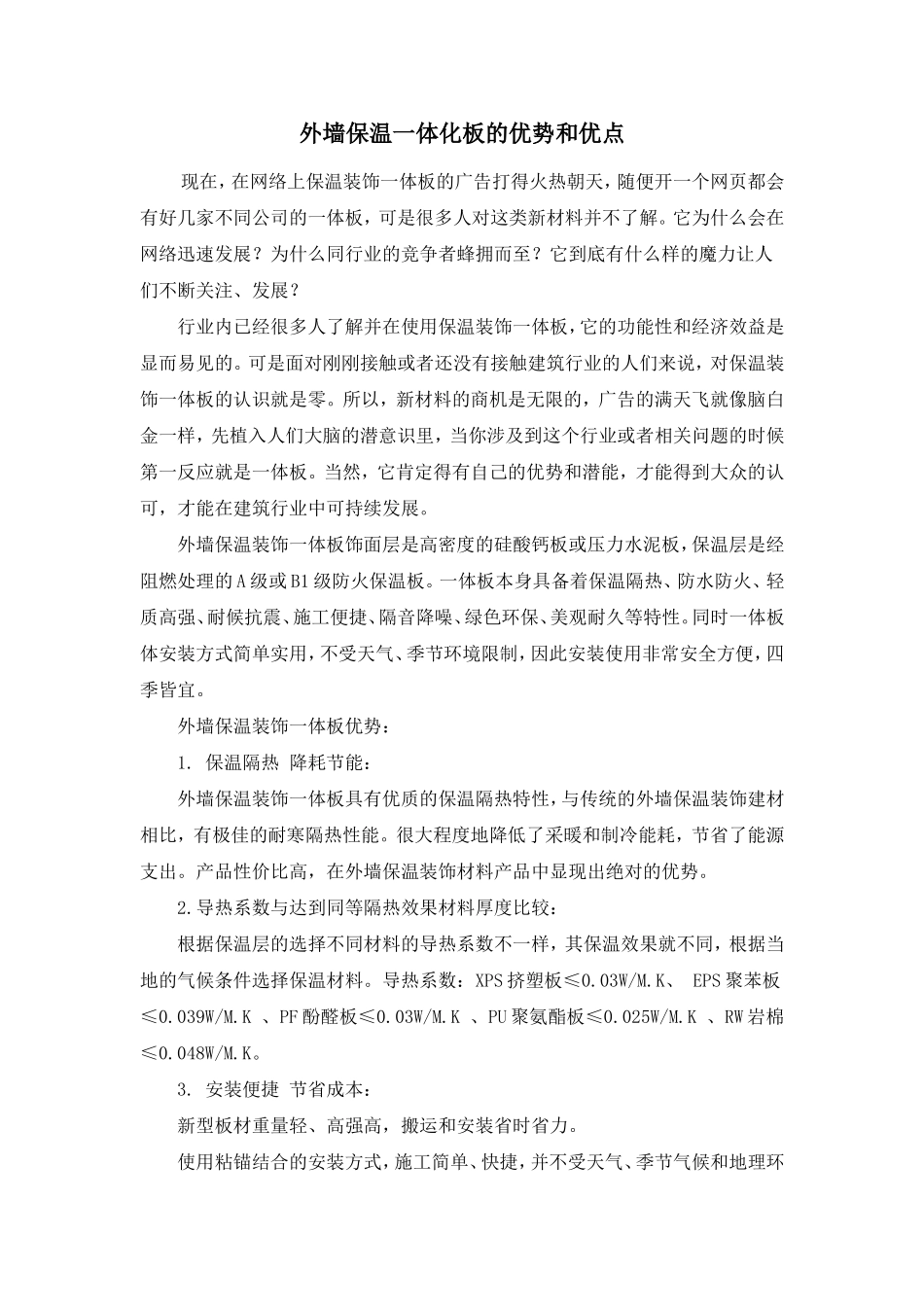 外墙保温一体化板的优势和优点

现在，在网络上保温装饰一体板的广告打得火热朝天，随便开一个网页都会有好几家不同公司的一体板，可是很多人对这类新材料并不了解。它为什么会在网络迅速发展？为什么同行业的竞争者蜂拥而至？它到底有什么样的魔力让人们不断关注、发展？

行业内已经很多人了解并在使用保温装饰一体板，它的功能性和经济效益是显而易见的。可是面对刚刚接触或者还没有接触建筑行业的人们来说，对保温装饰一体板的认识就是零。所以，新材料的商机是无限的，广告的满天飞就像脑白金一样，先植入人们大脑的潜意识里，当你涉及到这个行业或者相关问题的时候第一反应就是一体板。当然，它肯定得有自己的优势和潜能，才能得到大众的认可，才能在建筑行业中可持续发展。

外墙保温装饰一体板饰面层是高密度的硅酸钙板或压力水泥板，保温层是经阻燃处理的A级或B1级防火保温板。一体板本身具备着保温隔热、防水防火、轻质高强、耐候抗震、施工便捷、隔音降噪、绿色环保、美观耐久等特性。同时一体板体安装方式简单实用，不受天气、季节环境限制，因此安装使用非常安全方便，四季皆宜。

外墙保温装饰一体板优势：

1. 保温隔热 降耗节能：

外墙保温装饰一体板具有优质的保温隔热特性，与传统的外墙保温装饰建材相比，有极佳的耐寒隔热性能。很大程度地降低了采暖和制冷能耗，节省了能源支出。产品性价比高，在外墙保温装饰材料产品中显现出绝对的优势。

2.导热系数与达到同等隔热效果材料厚度比较：

根据保温层的选择不同材料的导热系数不一样，其保温效果就不同，根据当地的气候条件选择保温材料。导热系数：XPS挤塑板≤0.03W/M.K、 EPS聚苯板≤0.039W/M.K 、PF酚醛板≤0.03W/M.K 、PU聚氨酯板≤0.025W/M.K 、RW岩棉≤0.048W/M.K。

3. 安装便捷 节省成本：

新型板材重量轻、高强高，搬运和安装省时省力。

使用粘锚结合的安装方式，施工简单、快捷，并不受天气、季节气候和地理环